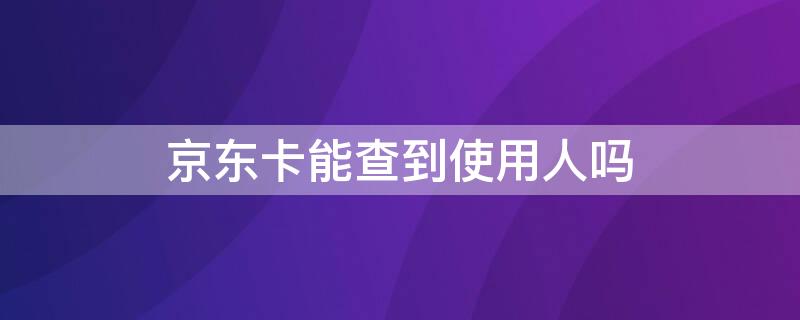 京东卡能查到使用人吗